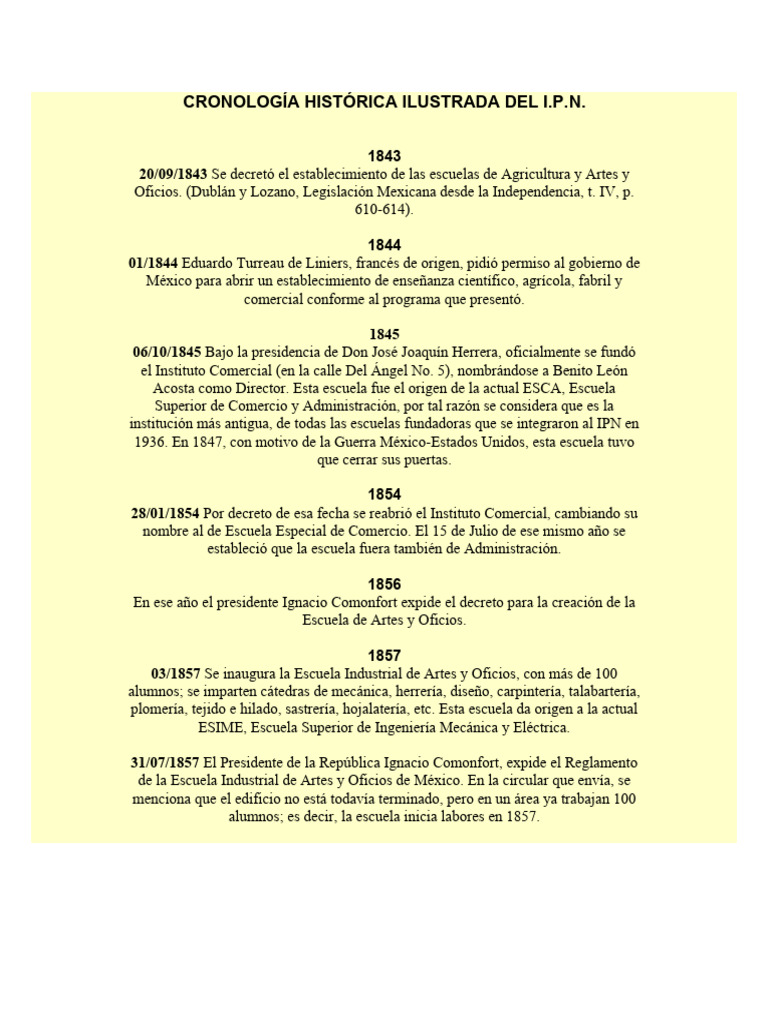 CRONOLOGÍA HISTÓRICA ILUSTRADA DEL I.P.N.

1843
20/09/1843 Se decretó el establecimiento de las escuelas de Agricultura y Artes y Oficios. (Dublán y Lozano, Legislación Mexicana desde la Independencia, t. IV, p. 610-614).

1844
01/1844 Eduardo Turreau de Liniers, francés de origen, pidió permiso al gobierno de México para abrir un establecimiento de enseñanza científico, agrícola, fabril y comercial conforme al programa que presentó.

1845
06/10/1845 Bajo la presidencia de Don José Joaquín Herrera, oficialmente se fundó el Instituto Comercial (en la calle Del Ángel No. 5), nombrándose a Benito León Acosta como Director. Esta escuela fue el origen de la actual ESCA, Escuela Superior de Comercio y Administración, por tal razón se considera que es la institución más antigua, de todas las escuelas fundadoras que se integraron al IPN en 1936. En 1847, con motivo de la Guerra México-Estados Unidos, esta escuela tuvo que cerrar sus puertas.

1854
28/01/1854 Por decreto de esa fecha se reabrió el Instituto Comercial, cambiando su nombre al de Escuela Especial de Comercio. El 15 de Julio de ese mismo año se estableció que la escuela fuera también de Administración.

1856
En ese año el presidente Ignacio Comonfort expide el decreto para la creación de la Escuela de Artes y Oficios.

1857
03/1857 Se inaugura la Escuela Industrial de Artes y Oficios, con más de 100 alumnos; se imparten cátedras de mecánica, herrería, diseño, carpintería, talabartería, plomería, tejido e hilado, sastrería, hojalatería, etc. Esta escuela da origen a la actual ESIME, Escuela Superior de Ingeniería Mecánica y Eléctrica.

31/07/1857 El Presidente de la República Ignacio Comonfort, expide el Reglamento de la Escuela Industrial de Artes y Oficios de México. En la circular que envía, se menciona que el edificio no está todavía terminado, pero en un área ya trabajan 100 alumnos; es decir, la escuela inicia labores en 1857.